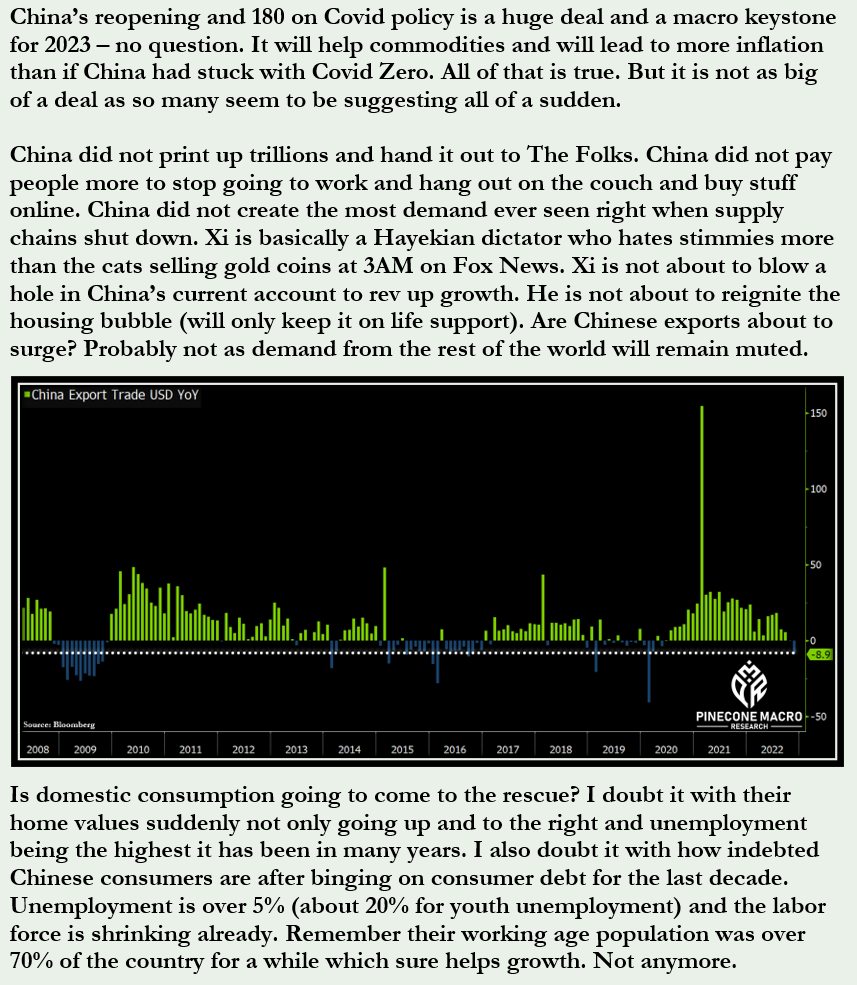 China's reopening and 180 on Covid policy is a huge deal and a macro keystone for 2023 – no question. It will help commodities and will lead to more inflation than if China had stuck with Covid Zero. All of that is true. But it is not as big of a deal as so many seem to be suggesting all of a sudden.

China did not print up trillions and hand it out to The Folks. China did not pay people more to stop going to work and hang out on the couch and buy stuff online. China did not create the most demand ever seen right when supply chains shut down. Xi is basically a Hayekian dictator who hates stimmies more than the cats selling gold coins at 3AM on Fox News. Xi is not about to blow a hole in China's current account to rev up growth. He is not about to reignite the housing bubble (will only keep it on life support). Are Chinese exports about to surge? Probably not as demand from the rest of the world will remain muted.

China Export Trade USD YoY

150
100
50
0
-8.9
-50

Source: Bloomberg

PINECONE MACRO
RESEARCH

2008 2009 2010 2011 2012 2013 2014 2015 2016 2017 2018 2019 2020 2021 2022

Is domestic consumption going to come to the rescue? I doubt it with their home values suddenly not only going up and to the right and unemployment being the highest it has been in many years. I also doubt it with how indebted Chinese consumers are after binging on consumer debt for the last decade. Unemployment is over 5% (about 20% for youth unemployment) and the labor force is shrinking already. Remember their working age population was over 70% of the country for a while which sure helps growth. Not anymore.